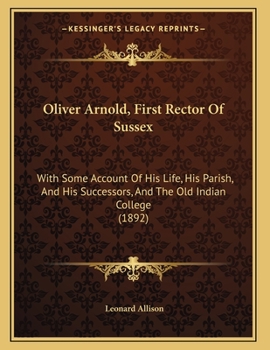 —KESSINGER'S LEGACY REPRINTS—

Oliver Arnold, First Rector Of Sussex

With Some Account Of His Life, His Parish, And His Successors, And The Old Indian College
(1892)

Leonard Allison